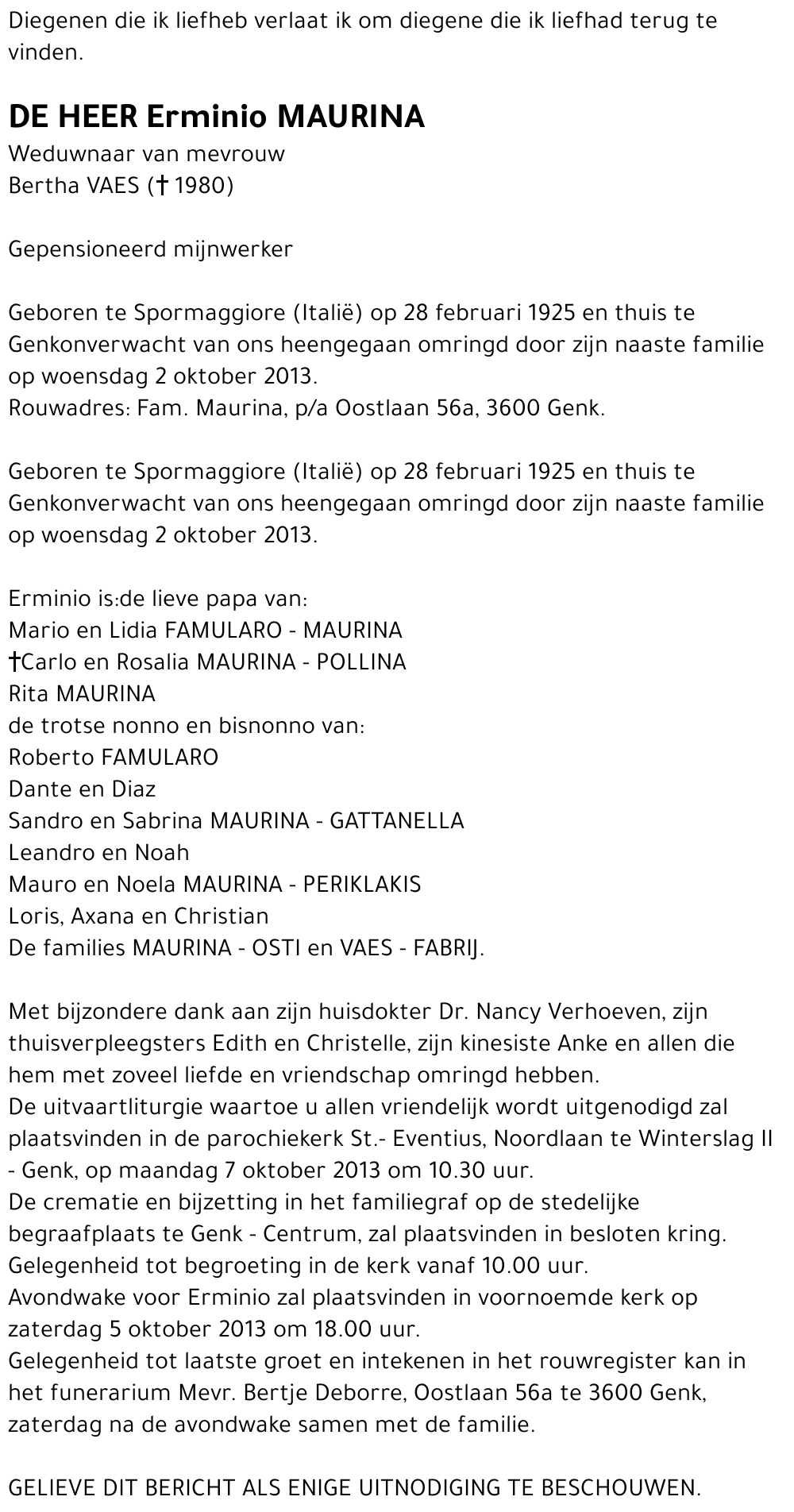 Diegenen die ik liefheb verlaat ik om diegene die ik liefhad terug te vinden.

DE HEER Erminio MAURINA
Weduwnaar van mevrouw
Bertha VAES († 1980)

Gepensioneerd mijnwerker

Geboren te Spormaggiore (Italië) op 28 februari 1925 en thuis te Genkonverwacht van ons heengegaan omringd door zijn naaste familie op woensdag 2 oktober 2013.
Rouwadres: Fam. Maurina, p/a Oostlaan 56a, 3600 Genk.

Geboren te Spormaggiore (Italië) op 28 februari 1925 en thuis te Genkonverwacht van ons heengegaan omringd door zijn naaste familie op woensdag 2 oktober 2013.

Erminio is:de lieve papa van:
Mario en Lidia FAMULARO - MAURINA
†Carlo en Rosalia MAURINA - POLLINA
Rita MAURINA
de trotse nonno en bisnonno van:
Roberto FAMULARO
Dante en Diaz
Sandro en Sabrina MAURINA - GATTANELLA
Leandro en Noah
Mauro en Noela MAURINA - PERIKLAKIS
Loris, Axana en Christian
De families MAURINA - OSTI en VAES - FABRIJ.

Met bijzondere dank aan zijn huisdokter Dr. Nancy Verhoeven, zijn thuisverpleegsters Edith en Christelle, zijn kinesiste Anke en allen die hem met zoveel liefde en vriendschap omringd hebben.
De uitvaartliturgie waartoe u allen vriendelijk wordt uitgenodigd zal plaatsvinden in de parochiekerk St.- Eventius, Noordlaan te Winterslag II - Genk, op maandag 7 oktober 2013 om 10.30 uur.
De crematie en bijzetting in het familiegraf op de stedelijke begraafplaats te Genk - Centrum, zal plaatsvinden in besloten kring.
Gelegenheid tot begroeting in de kerk vanaf 10.00 uur.
Avondwake voor Erminio zal plaatsvinden in voornoemde kerk op zaterdag 5 oktober 2013 om 18.00 uur.
Gelegenheid tot laatste groet en intekenen in het rouwregister kan in het funerarium Mevr. Bertje Deborre, Oostlaan 56a te 3600 Genk, zaterdag na de avondwake samen met de familie.

GELIEVE DIT BERICHT ALS ENIGE UITNODIGING TE BESCHOUWEN.